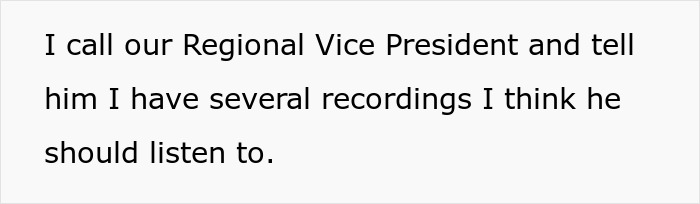 I call our Regional Vice President and tell him I have several recordings I think he should listen to.